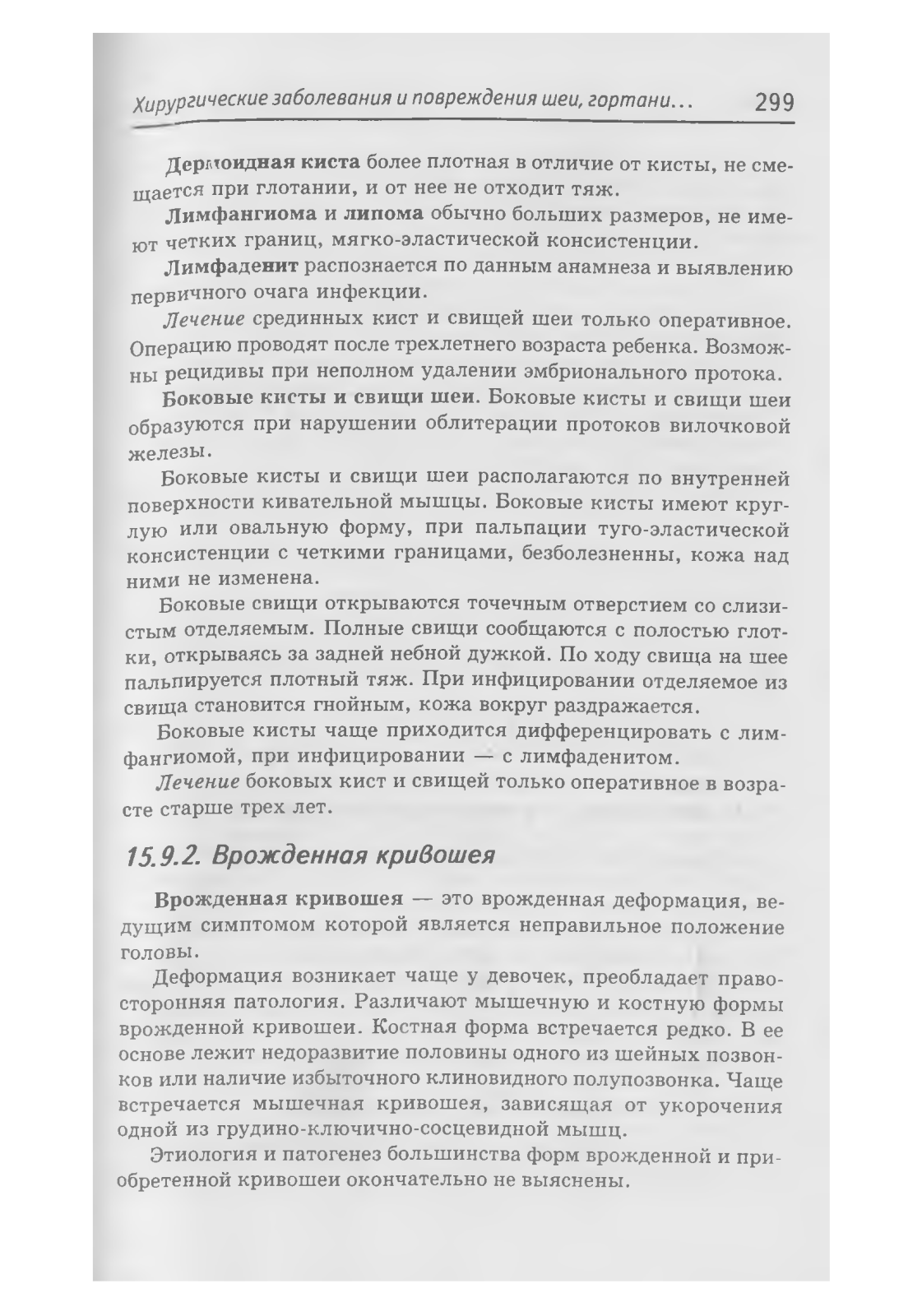 Хирургические заболевания и повреждения шеи, гортани... 299

Дермоидная киста более плотная в отличие от кисты, не смещается при глотании, и от нее не отходит тяж.

Лимфангиома и липома обычно больших размеров, не имеют четких границ, мягко-эластической консистенции.

Лимфаденит распознается по данным анамнеза и выявлению первичного очага инфекции.

Лечение срединных кист и свищей шеи только оперативное. Операцию проводят после трехлетнего возраста ребенка. Возможны рецидивы при неполном удалении эмбрионального протока.

Боковые кисты и свищи шеи. Боковые кисты и свищи шеи образуются при нарушении облитерации протоков вилочковой железы.

Боковые кисты и свищи шеи располагаются по внутренней поверхности кивательной мышцы. Боковые кисты имеют круглую или овальную форму, при пальпации туго-эластической консистенции с четкими границами, безболезненны, кожа над ними не изменена.

Боковые свищи открываются точечным отверстием со слизистым отделяемым. Полные свищи сообщаются с полостью глотки, открываясь за задней небной дужкой. По ходу свища на шее пальпируется плотный тяж. При инфицировании отделяемое из свища становится гнойным, кожа вокруг раздражается.

Боковые кисты чаще приходится дифференцировать с лимфангиомой, при инфицировании — с лимфаденитом.

Лечение боковых кист и свищей только оперативное в возрасте старше трех лет.

15.9.2. Врожденная кривошея

Врожденная кривошея — это врожденная деформация, ведущим симптомом которой является неправильное положение головы.

Деформация возникает чаще у девочек, преобладает правосторонняя патология. Различают мышечную и костную формы врожденной кривошеи. Костная форма встречается редко. В ее основе лежит недоразвитие половины одного из шейных позвонков или наличие избыточного клиновидного полупозвонка. Чаще встречается мышечная кривошея, зависящая от укорочения одной из грудино-ключично-сосцевидной мышц.

Этиология и патогенез большинства форм врожденной и приобретенной кривошеи окончательно не выяснены.